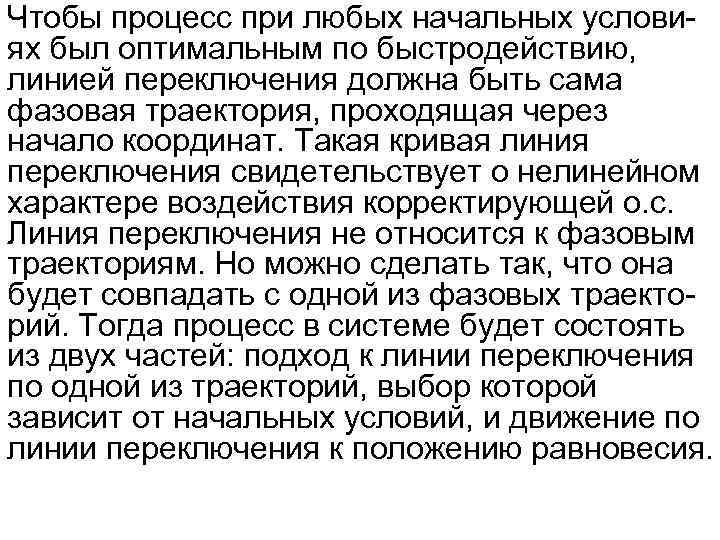 Чтобы процесс при любых начальных условиях был оптимальным по быстродействию, линией переключения должна быть сама фазовая траектория, проходящая через начало координат. Такая кривая линия переключения свидетельствует о нелинейном характере воздействия корректирующей о.с. Линия переключения не относится к фазовым траекториям. Но можно сделать так, что она будет совпадать с одной из фазовых траекторий. Тогда процесс в системе будет состоять из двух частей: подход к линии переключения по одной из траекторий, выбор которой зависит от начальных условий, и движение по линии переключения к положению равновесия.